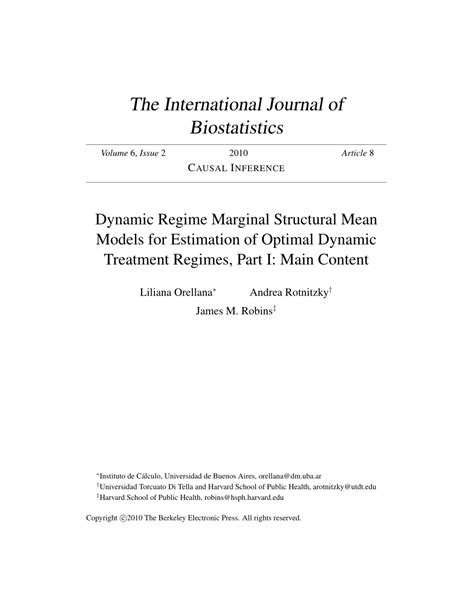 The International Journal of Biostatistics

Volume 6, Issue 2 2010 Article 8

CAUSAL INFERENCE

Dynamic Regime Marginal Structural Mean Models for Estimation of Optimal Dynamic Treatment Regimes, Part I: Main Content

Liliana Orellana* Andrea Rotnitzky†

James M. Robins‡

*Instituto de Cálculo, Universidad de Buenos Aires, orellana@dm.uba.ar

†Universidad Torcuato Di Tella and Harvard School of Public Health, arotnitzky@utdt.edu

‡Harvard School of Public Health, robins@hsph.harvard.edu

Copyright ©2010 The Berkeley Electronic Press. All rights reserved.